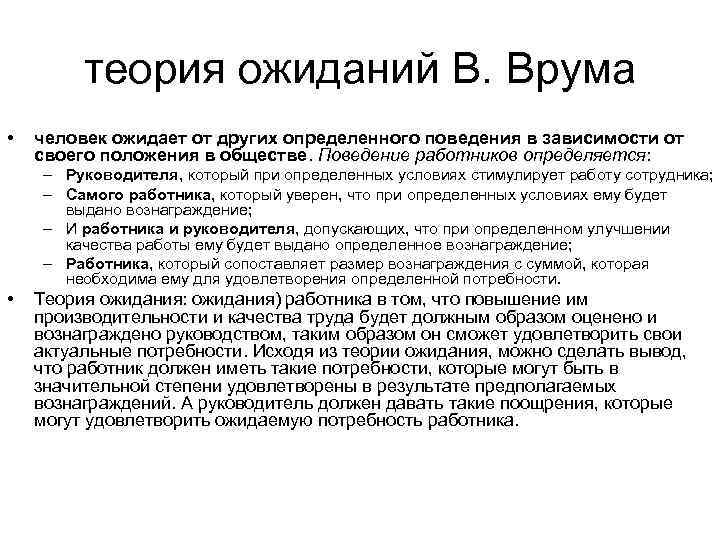 теория ожиданий В. Врума

• человек ожидает от других определенного поведения в зависимости от своего положения в обществе. Поведение работников определяется:
– Руководителя, который при определенных условиях стимулирует работу сотрудника;
– Самого работника, который уверен, что при определенных условиях ему будет выдано вознаграждение;
– И работника и руководителя, допускающих, что при определенном улучшении качества работы ему будет выдано определенное вознаграждение;
– Работника, который сопоставляет размер вознаграждения с суммой, которая необходима ему для удовлетворения определенной потребности.
• Теория ожидания: ожидания) работника в том, что повышение им производительности и качества труда будет должным образом оценено и вознаграждено руководством, таким образом он сможет удовлетворить свои актуальные потребности. Исходя из теории ожидания, можно сделать вывод, что работник должен иметь такие потребности, которые могут быть в значительной степени удовлетворены в результате предполагаемых вознаграждений. А руководитель должен давать такие поощрения, которые могут удовлетворить ожидаемую потребность работника.